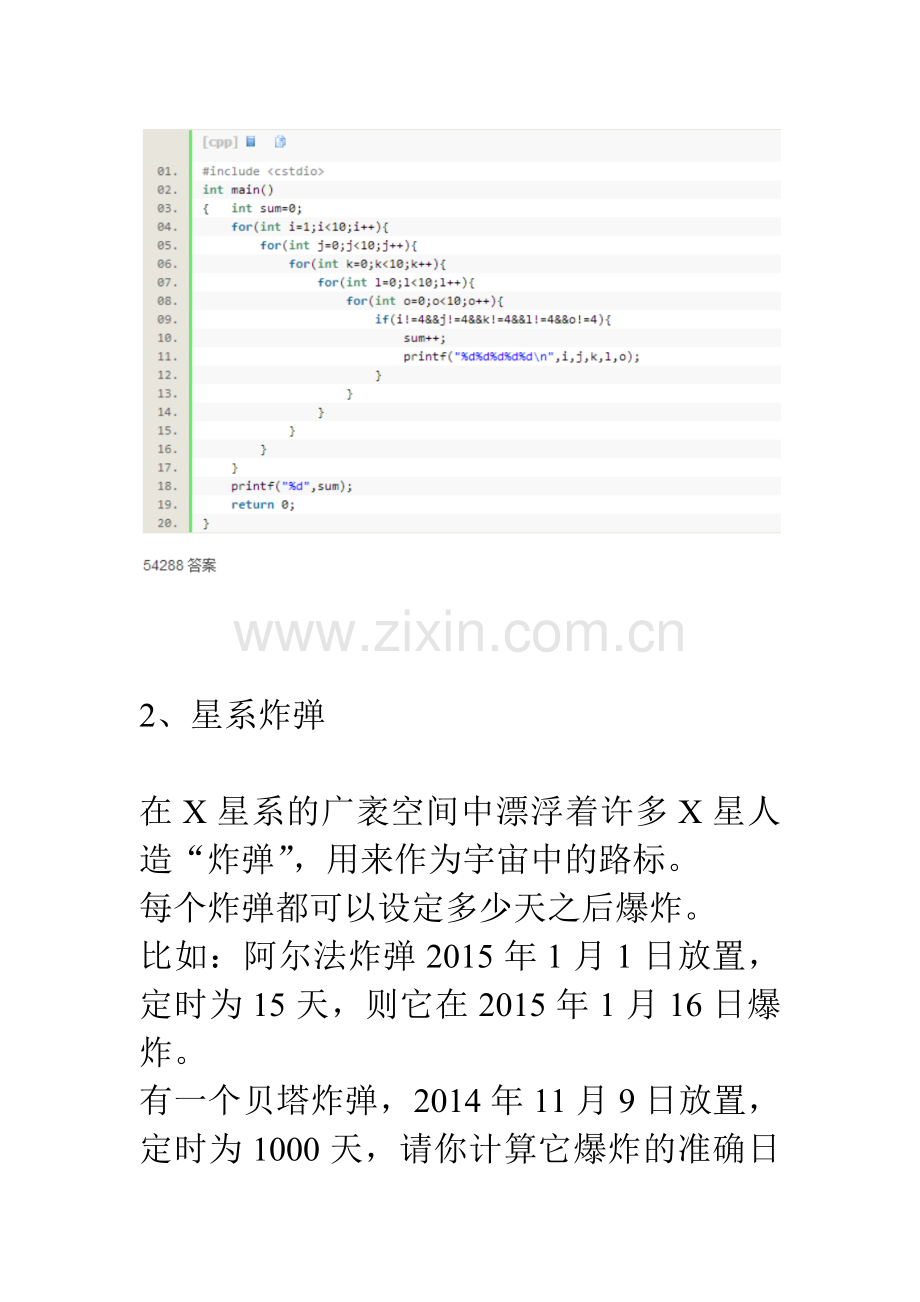 [cpp]

01. #include <cstdio>
02. int main()
03. {   int sum=0;
04.     for(int i=1;i<10;i++){
05.         for(int j=0;j<10;j++){
06.             for(int k=0;k<10;k++){
07.                 for(int l=0;l<10;l++){
08.                     for(int o=0;o<10;o++){
09.                         if(i!=4&&j!=4&&k!=4&&l!=4&&o!=4){
10.                             sum++;
11.                             printf("%d%d%d%d%d\n",i,j,k,l,o);
12.                         }
13.                     }
14.                 }
15.             }
16.         }
17.     }
18.     printf("%d",sum);
19.     return 0;
20. }

54288 答案

www.zixin.com.cn

2、星系炸弹

在 X 星系的广袤空间中漂浮着许多 X 星人造“炸弹”，用来作为宇宙中的路标。
每个炸弹都可以设定多少天之后爆炸。
比如：阿尔法炸弹 2015 年 1 月 1 日放置，定时为 15 天，则它在 2015 年 1 月 16 日爆炸。
有一个贝塔炸弹，2014 年 11 月 9 日放置，定时为 1000 天，请你计算它爆炸的准确日